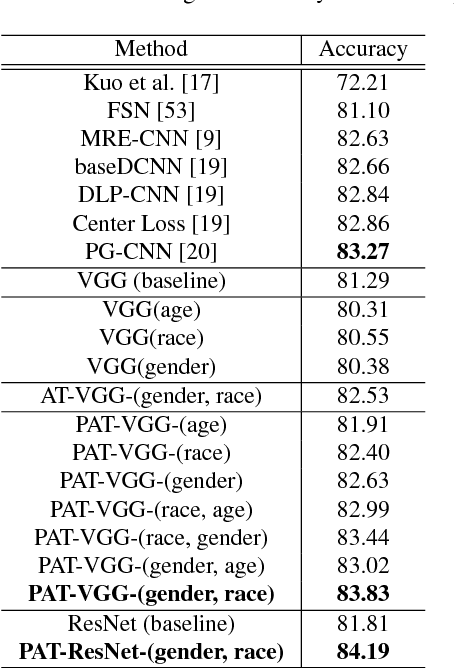 | Method | Accuracy |
|---|---|
| Kuo et al. [17] | 72.21 |
| FSN [53] | 81.10 |
| MRE-CNN [9] | 82.63 |
| baseDCNN [19] | 82.66 |
| DLP-CNN [19] | 82.84 |
| Center Loss [19] | 82.86 |
| PG-CNN [20] | **83.27** |
| VGG (baseline) | 81.29 |
| VGG(age) | 80.31 |
| VGG(race) | 80.55 |
| VGG(gender) | 80.38 |
| AT-VGG-(gender, race) | 82.53 |
| PAT-VGG-(age) | 81.91 |
| PAT-VGG-(race) | 82.40 |
| PAT-VGG-(gender) | 82.63 |
| PAT-VGG-(race, age) | 82.99 |
| PAT-VGG-(race, gender) | 83.44 |
| PAT-VGG-(gender, age) | 83.02 |
| **PAT-VGG-(gender, race)** | **83.83** |
| ResNet (baseline) | 81.81 |
| **PAT-ResNet-(gender, race)** | **84.19** |